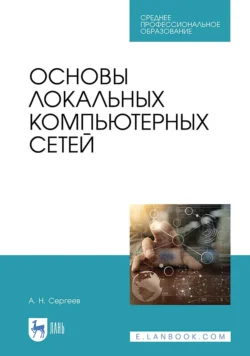 СРЕДНЕЕ ПРОФЕССИОНАЛЬНОЕ ОБРАЗОВАНИЕ

ОСНОВЫ ЛОКАЛЬНЫХ КОМПЬЮТЕРНЫХ СЕТЕЙ

А. Н. Сергеев

ЛАНЬ

E.LANBOOK.COM